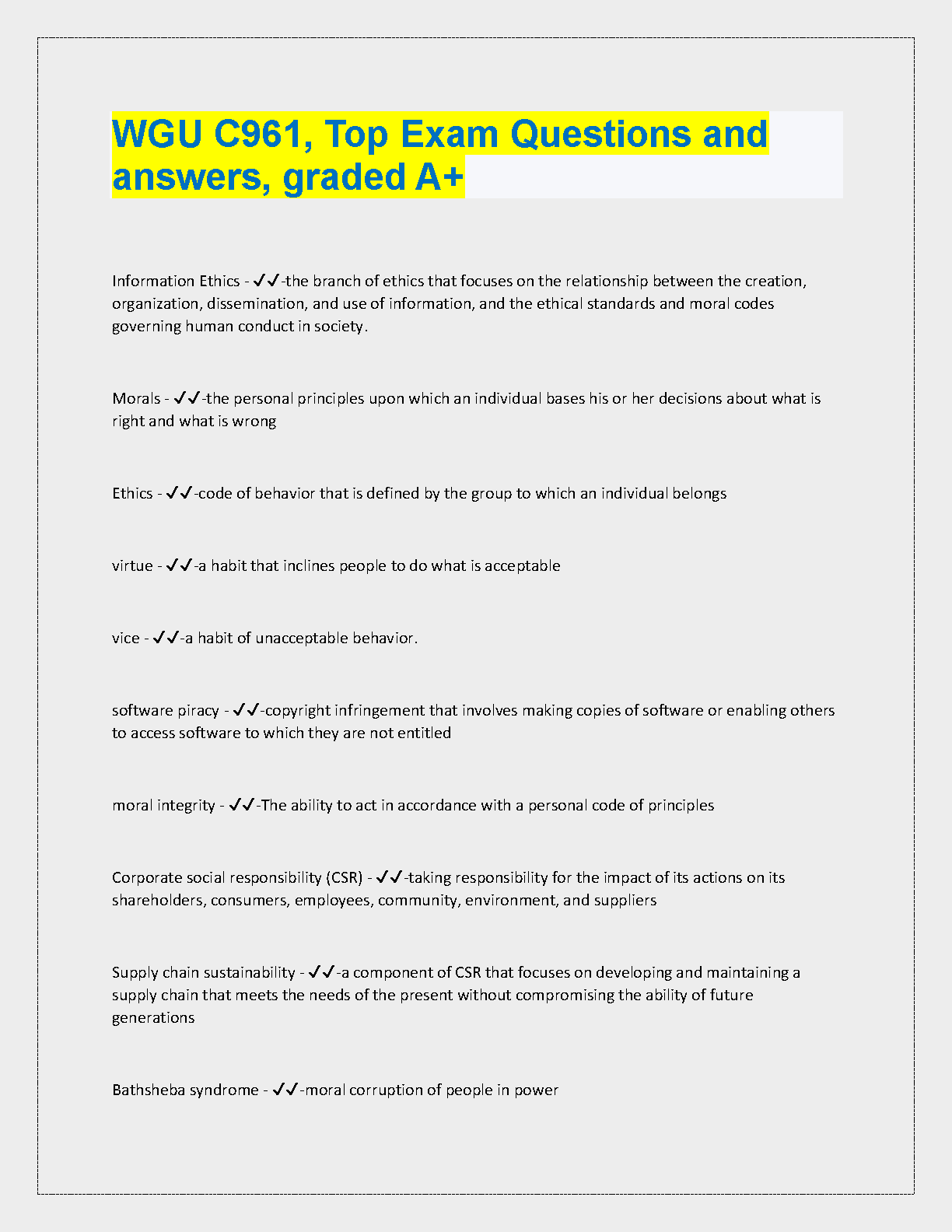 WGU C961, Top Exam Questions and answers, graded A+

Information Ethics - ✓✓-the branch of ethics that focuses on the relationship between the creation, organization, dissemination, and use of information, and the ethical standards and moral codes governing human conduct in society.

Morals - ✓✓-the personal principles upon which an individual bases his or her decisions about what is right and what is wrong

Ethics - ✓✓-code of behavior that is defined by the group to which an individual belongs

virtue - ✓✓-a habit that inclines people to do what is acceptable

vice - ✓✓-a habit of unacceptable behavior.

software piracy - ✓✓-copyright infringement that involves making copies of software or enabling others to access software to which they are not entitled

moral integrity - ✓✓-The ability to act in accordance with a personal code of principles

Corporate social responsibility (CSR) - ✓✓-taking responsibility for the impact of its actions on its shareholders, consumers, employees, community, environment, and suppliers

Supply chain sustainability - ✓✓-a component of CSR that focuses on developing and maintaining a supply chain that meets the needs of the present without compromising the ability of future generations

Bathsheba syndrome - ✓✓-moral corruption of people in power